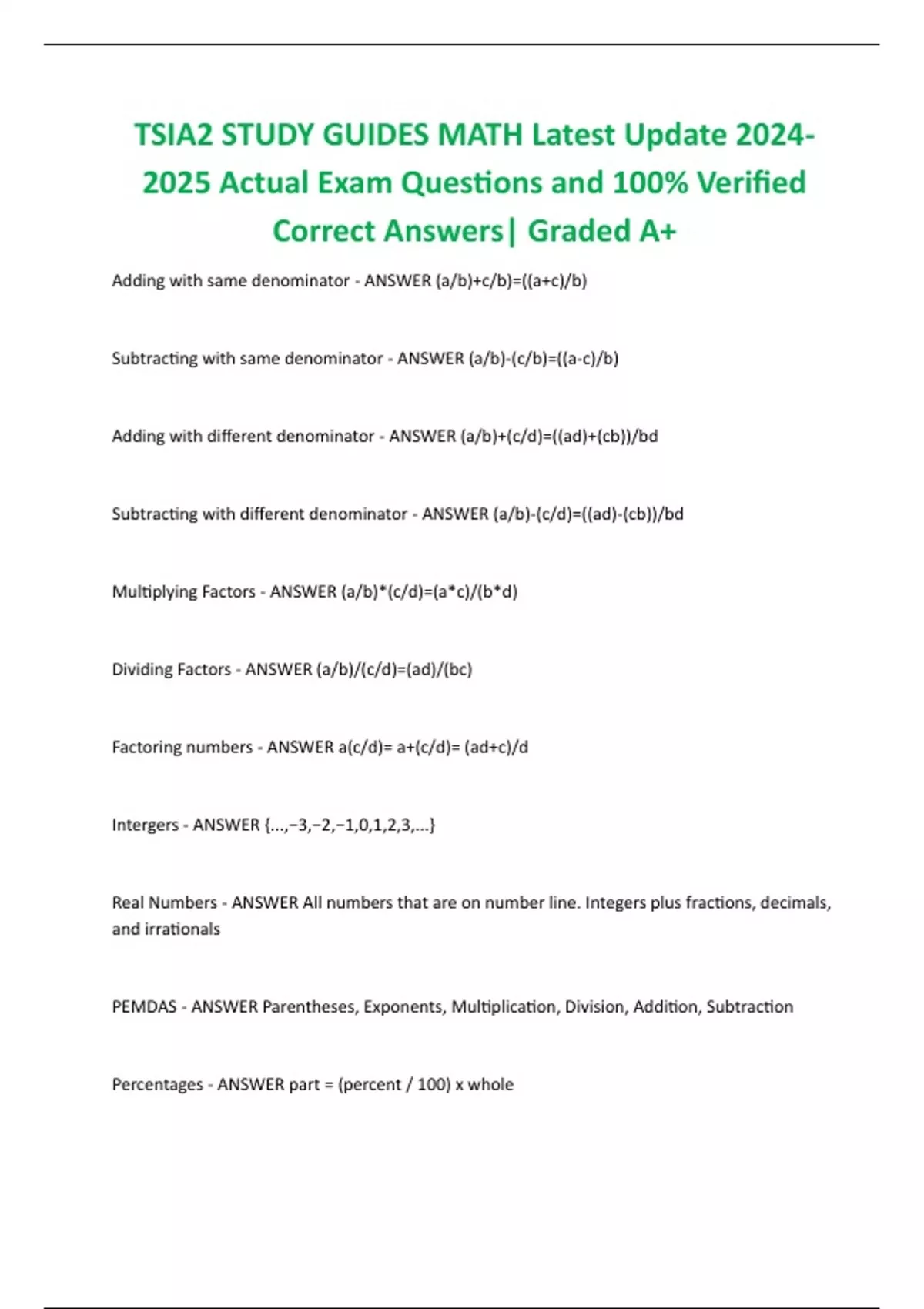 TSIA2 STUDY GUIDES MATH Latest Update 2024-2025 Actual Exam Questions and 100% Verified Correct Answers| Graded A+

Adding with same denominator - ANSWER (a/b)+c/b)=((a+c)/b)

Subtracting with same denominator - ANSWER (a/b)-(c/b)=((a-c)/b)

Adding with different denominator - ANSWER (a/b)+(c/d)=((ad)+(cb))/bd

Subtracting with different denominator - ANSWER (a/b)-(c/d)=((ad)-(cb))/bd

Multiplying Factors - ANSWER (a/b)*(c/d)=(a*c)/(b*d)

Dividing Factors - ANSWER (a/b)/(c/d)=(ad)/(bc)

Factoring numbers - ANSWER a(c/d)= a+(c/d)= (ad+c)/d

Intergers - ANSWER {...,−3,−2,−1,0,1,2,3,...}

Real Numbers - ANSWER All numbers that are on number line. Integers plus fractions, decimals, and irrationals

PEMDAS - ANSWER Parentheses, Exponents, Multiplication, Division, Addition, Subtraction

Percentages - ANSWER part = (percent / 100) x whole